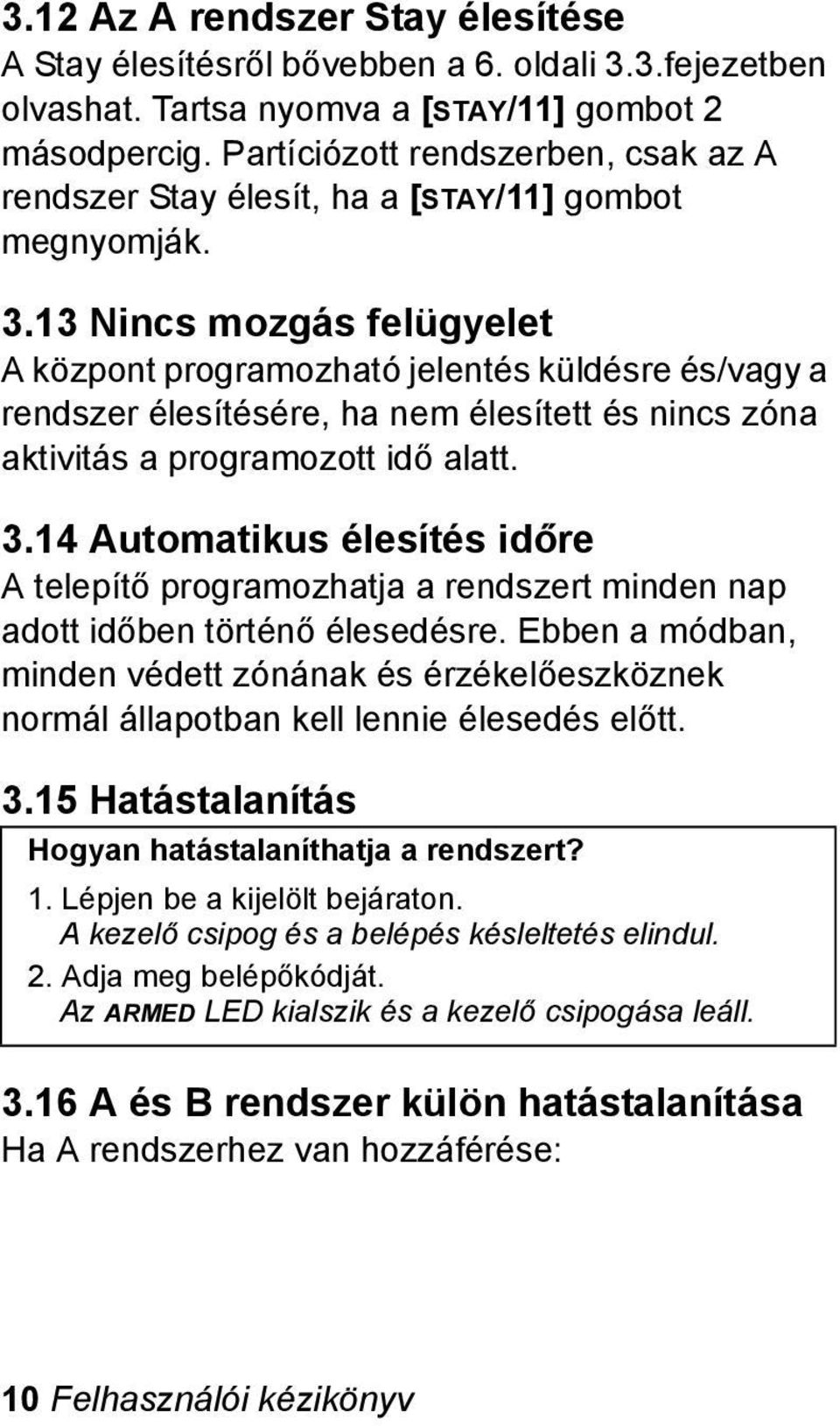 3.12 Az A rendszer Stay élesítése
A Stay élesítésről bővebben a 6. oldali 3.3.fejezetben olvashat. Tartsa nyomva a [STAY/11] gombot 2 másodpercig. Partíciózott rendszerben, csak az A rendszer Stay élesít, ha a [STAY/11] gombot megnyomják.

3.13 Nincs mozgás felügyelet
A központ programozható jelentés küldésre és/vagy a rendszer élesítésére, ha nem élesített és nincs zóna aktivitás a programozott idő alatt.

3.14 Automatikus élesítés időre
A telepítő programozhatja a rendszert minden nap adott időben történő élesedésre. Ebben a módban, minden védett zónának és érzékelőeszköznek normál állapotban kell lennie élesedés előtt.

3.15 Hatástalanítás
Hogyan hatástalaníthatja a rendszert?
1. Lépjen be a kijelölt bejáraton.
A kezelő csipog és a belépés késleltetés elindul.
2. Adja meg belépőkódját.
Az ARMED LED kialszik és a kezelő csipogása leáll.

3.16 A és B rendszer külön hatástalanítása
Ha A rendszerhez van hozzáférése:

10 Felhasználói kézikönyv